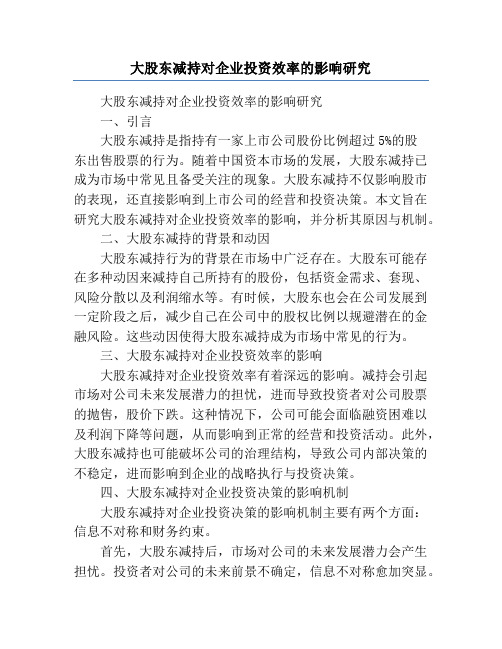 大股东减持对企业投资效率的影响研究

大股东减持对企业投资效率的影响研究

一、引言

大股东减持是指持有一家上市公司股份比例超过 5%的股东出售股票的行为。随着中国资本市场的发展，大股东减持已成为市场中常见且备受关注的现象。大股东减持不仅影响股市的表现，还直接影响到上市公司的经营和投资决策。本文旨在研究大股东减持对企业投资效率的影响，并分析其原因与机制。

二、大股东减持的背景和动因

大股东减持行为的背景在市场中广泛存在。大股东可能存在多种动因来减持自己所持有的股份，包括资金需求、套现、风险分散以及利润缩水等。有时候，大股东也会在公司发展到一定阶段之后，减少自己在公司中的股权比例以规避潜在的金融风险。这些动因使得大股东减持成为市场中常见的行为。

三、大股东减持对企业投资效率的影响

大股东减持对企业投资效率有着深远的影响。减持会引起市场对公司未来发展潜力的担忧，进而导致投资者对公司股票的抛售，股价下跌。这种情况下，公司可能会面临融资困难以及利润下降等问题，从而影响到正常的经营和投资活动。此外，大股东减持也可能破坏公司的治理结构，导致公司内部决策的不稳定，进而影响到企业的战略执行与投资决策。

四、大股东减持对企业投资决策的影响机制

大股东减持对企业投资决策的影响机制主要有两个方面：信息不对称和财务约束。

首先，大股东减持后，市场对公司的未来发展潜力会产生担忧。投资者对公司的未来前景不确定，信息不对称愈加突显。